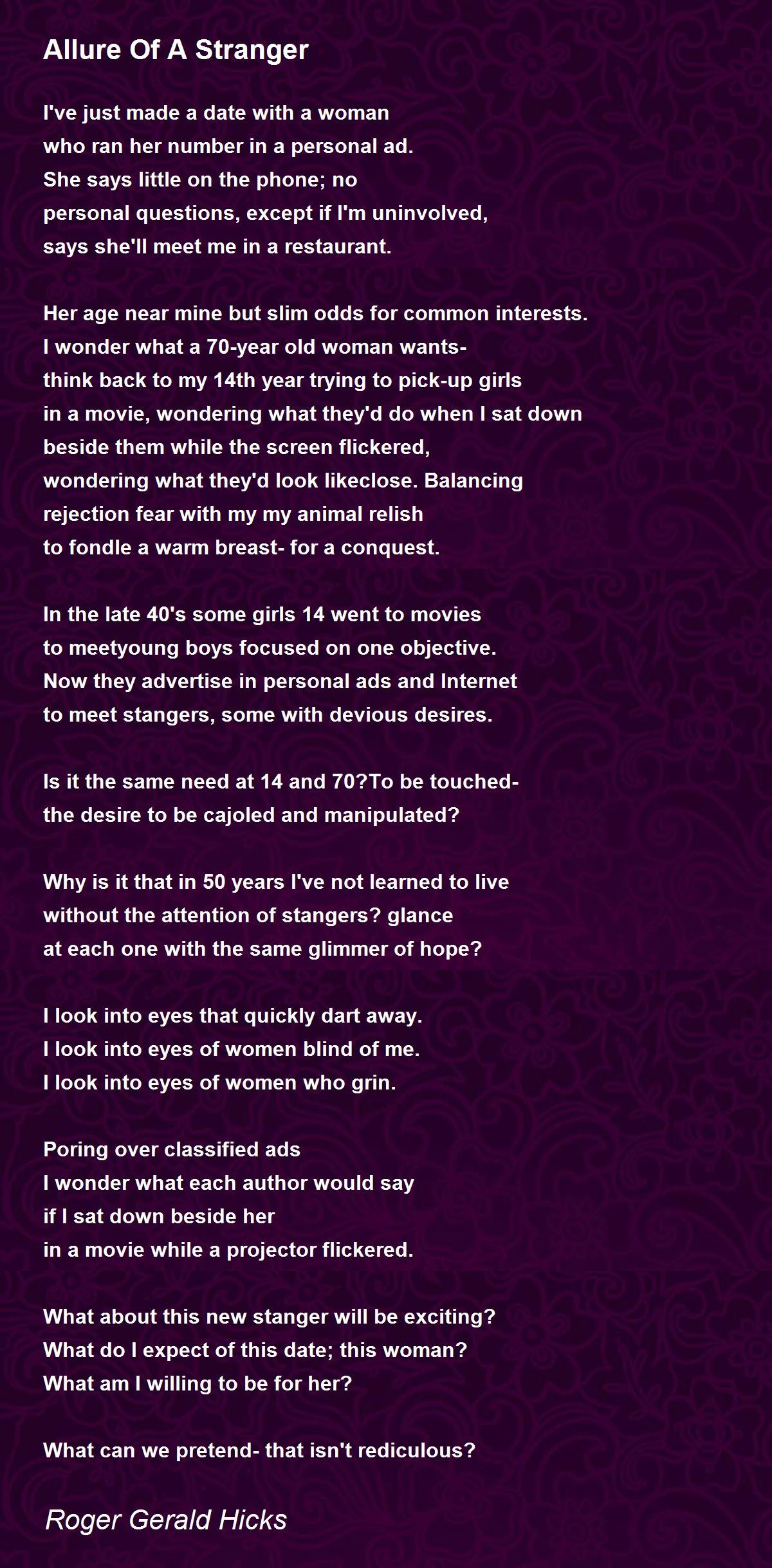 Allure Of A Stranger

I've just made a date with a woman
who ran her number in a personal ad.
She says little on the phone; no
personal questions, except if I'm uninvolved,
says she'll meet me in a restaurant.

Her age near mine but slim odds for common interests.
I wonder what a 70-year old woman wants-
think back to my 14th year trying to pick-up girls
in a movie, wondering what they'd do when I sat down
beside them while the screen flickered,
wondering what they'd look likeclose. Balancing
rejection fear with my my animal relish
to fondle a warm breast- for a conquest.

In the late 40's some girls 14 went to movies
to meetyoung boys focused on one objective.
Now they advertise in personal ads and Internet
to meet stangers, some with devious desires.

Is it the same need at 14 and 70?To be touched-
the desire to be cajoled and manipulated?

Why is it that in 50 years I've not learned to live
without the attention of stangers? glance
at each one with the same glimmer of hope?

I look into eyes that quickly dart away.
I look into eyes of women blind of me.
I look into eyes of women who grin.

Poring over classified ads
I wonder what each author would say
if I sat down beside her
in a movie while a projector flickered.

What about this new stanger will be exciting?
What do I expect of this date; this woman?
What am I willing to be for her?

What can we pretend- that isn't rediculous?

Roger Gerald Hicks